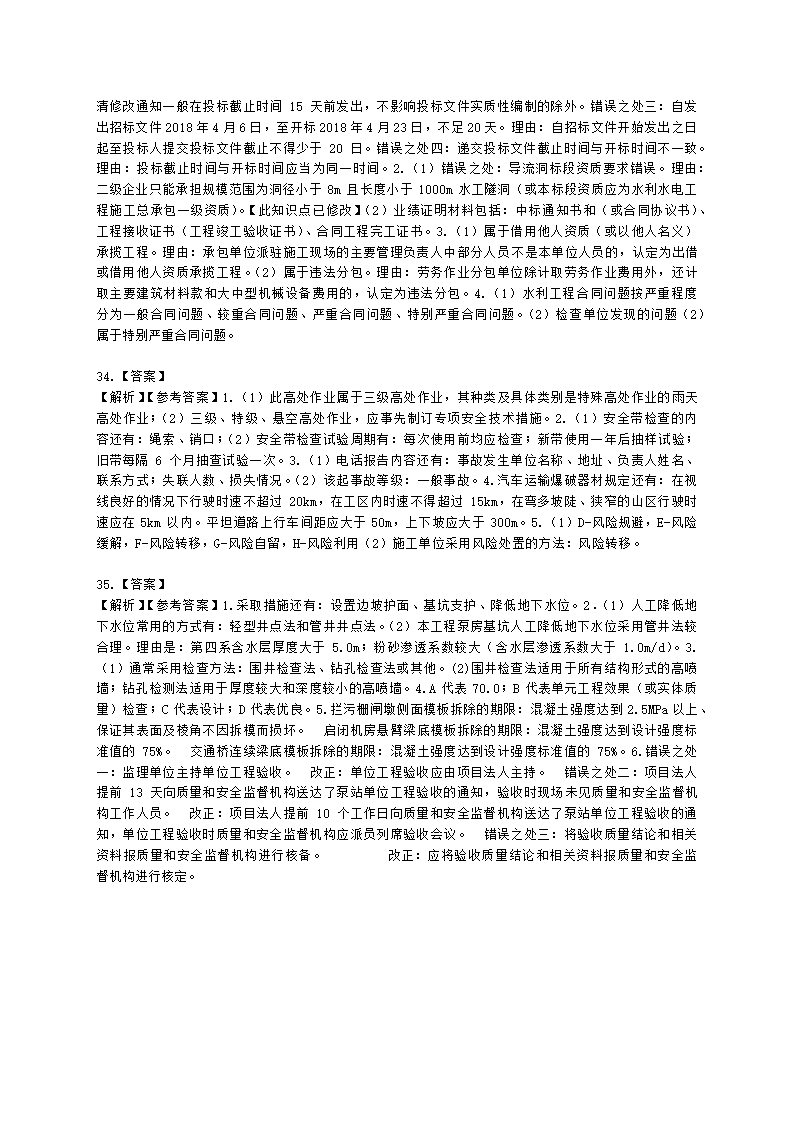 清修改通知一般在投标截止时间 15 天前发出，不影响投标文件实质性编制的除外。错误之处三：自发出招标文件 2018 年 4 月 6 日，至开标 2018 年 4 月 23 日，不足 20 天。理由：自招标文件开始发出之日起至投标人提交投标文件截止不得少于 20 日。错误之处四：递交投标文件截止时间与开标时间不一致。理由：投标截止时间与开标时间应当为同一时间。2.（1）错误之处：导流洞标段资质要求错误。理由：二级企业只能承担规模范围为洞径小于 8m 且长度小于 1000m 水工隧洞（或本标段资质应为水利水电工程施工总承包一级资质）。【此知识点已修改】（2）业绩证明材料包括：中标通知书和（或合同协议书）、工程接收证书（工程竣工验收证书）、合同工程完工证书。3.（1）属于借用他人资质（或以他人名义）承揽工程。理由：承包单位派驻施工现场的主要管理负责人中部分人员不是本单位人员的，认定为出借或借用他人资质承揽工程。（2）属于违法分包。理由：劳务作业分包单位除计取劳务作业费用外，还计取主要建筑材料款和大中型机械设备费用的，认定为违法分包。4.（1）水利工程合同问题按严重程度分为一般合同问题、较重合同问题、严重合同问题、特别严重合同问题。（2）检查单位发现的问题（2）属于特别严重合同问题。

34.【答案】
【解析】【参考答案】1.（1）此高处作业属于三级高处作业，其种类及具体类别是特殊高处作业的雨天高处作业；（2）三级、特级、悬空高处作业，应事先制订专项安全技术措施。2.（1）安全带检查的内容还有：绳索、销口；（2）安全带检查试验周期有：每次使用前均应检查；新带使用一年后抽样试验；旧带每隔 6 个月抽查试验一次。3.（1）电话报告内容还有：事故发生单位名称、地址、负责人姓名、联系方式；失联人数、损失情况。（2）该起事故等级：一般事故。4.汽车运输爆破器材规定还有：在视线良好的情况下行驶时速不超过 20km，在工区内时速不得超过 15km，在弯多坡陡、狭窄的山区行驶时速应在 5km 以内。平坦道路上行车间距应大于 50m，上下坡应大于 300m。5.（1）D-风险规避，E-风险缓解，F-风险转移，G-风险自留，H-风险利用（2）施工单位采用风险处置的方法：风险转移。

35.【答案】
【解析】【参考答案】1.采取措施还有：设置边坡护面、基坑支护、降低地下水位。2.（1）人工降低地下水位常用的方式有：轻型井点法和管井井点法。（2）本工程泵房基坑人工降低地下水位采用管井法较合理。理由是：第四系含水层厚度大于 5.0m；粉砂渗透系数较大（含水层渗透系数大于 1.0m/d）。3.（1）通常采用检查方法：围井检查法、钻孔检查法或其他。(2)围井检查法适用于所有结构形式的高喷墙；钻孔检测法适用于厚度较大和深度较小的高喷墙。4.A 代表 70.0；B 代表单元工程效果（或实体质量）检查；C 代表设计；D 代表优良。5.拦污栅闸墩侧面模板拆除的期限：混凝土强度达到 2.5MPa 以上、保证其表面及棱角不因拆模而损坏。 启闭机房悬臂梁底模板拆除的期限：混凝土强度达到设计强度标准值的 75%。 交通桥连续梁底模板拆除的期限：混凝土强度达到设计强度标准值的 75%。6.错误之处一：监理单位主持单位工程验收。 改正：单位工程验收应由项目法人主持。 错误之处二：项目法人提前 13 天向质量和安全监督机构送达了泵站单位工程验收的通知，验收时现场未见质量和安全监督机构工作人员。 改正：项目法人提前 10 个工作日向质量和安全监督机构送达了泵站单位工程验收的通知，单位工程验收时质量和安全监督机构应派员列席验收会议。 错误之处三：将验收质量结论和相关资料报质量和安全监督机构进行核备。 改正：应将验收质量结论和相关资料报质量和安全监督机构进行核定。